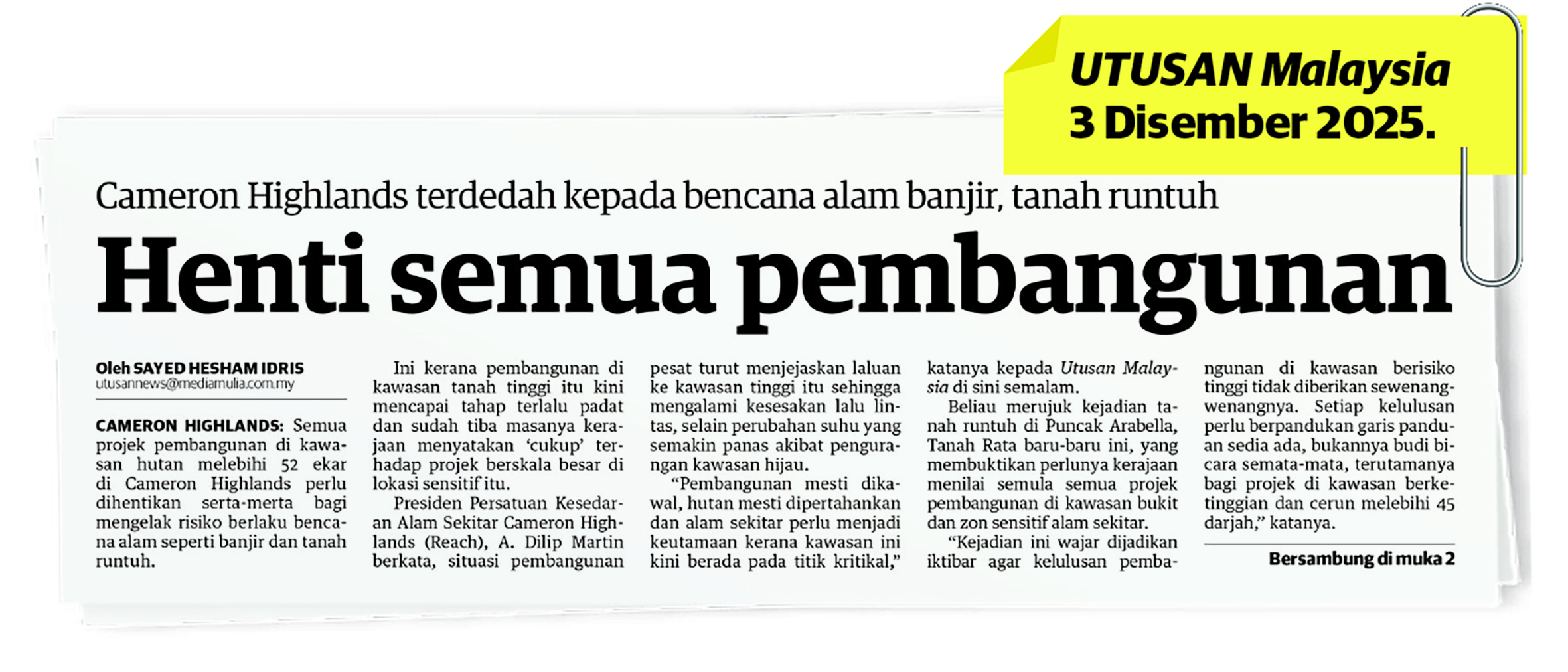 UTUSAN Malaysia
3 Disember 2025.

Cameron Highlands terdedah kepada bencana alam banjir, tanah runtuh

Henti semua pembangunan

Oleh SAYED HESHAM IDRIS
utusannews@mediamulia.com.my

CAMERON HIGHLANDS: Semua projek pembangunan di kawasan hutan melebihi 52 ekar di Cameron Highlands perlu dihentikan serta-merta bagi mengelak risiko berlaku bencana alam seperti banjir dan tanah runtuh.

Ini kerana pembangunan di kawasan tanah tinggi itu kini mencapai tahap terlalu padat dan sudah tiba masanya kerajaan menyatakan 'cukup' terhadap projek berskala besar di lokasi sensitif itu.

Presiden Persatuan Kesedaran Alam Sekitar Cameron Highlands (Reach), A. Dilip Martin berkata, situasi pembangunan pesat turut menjejaskan laluan ke kawasan tinggi itu sehingga mengalami kesesakan lalu lintas, selain perubahan suhu yang semakin panas akibat pengurangan kawasan hijau.

"Pembangunan mesti dikawal, hutan mesti dipertahankan dan alam sekitar perlu menjadi keutamaan kerana kawasan ini kini berada pada titik kritikal," katanya kepada Utusan Malaysia di sini semalam.

Beliau merujuk kejadian tanah runtuh di Puncak Arabella, Tanah Rata baru-baru ini, yang membuktikan perlunya kerajaan menilai semula semua projek pembangunan di kawasan bukit dan zon sensitif alam sekitar.

"Kejadian ini wajar dijadikan iktibar agar kelulusan pembangunan di kawasan berisiko tinggi tidak diberikan sewenang-wenangnya. Setiap kelulusan perlu berpandukan garis panduan sedia ada, bukannya budi bicara semata-mata, terutamanya bagi projek di kawasan berketinggian dan cerun melebihi 45 darjah," katanya.

Bersambung di muka 2